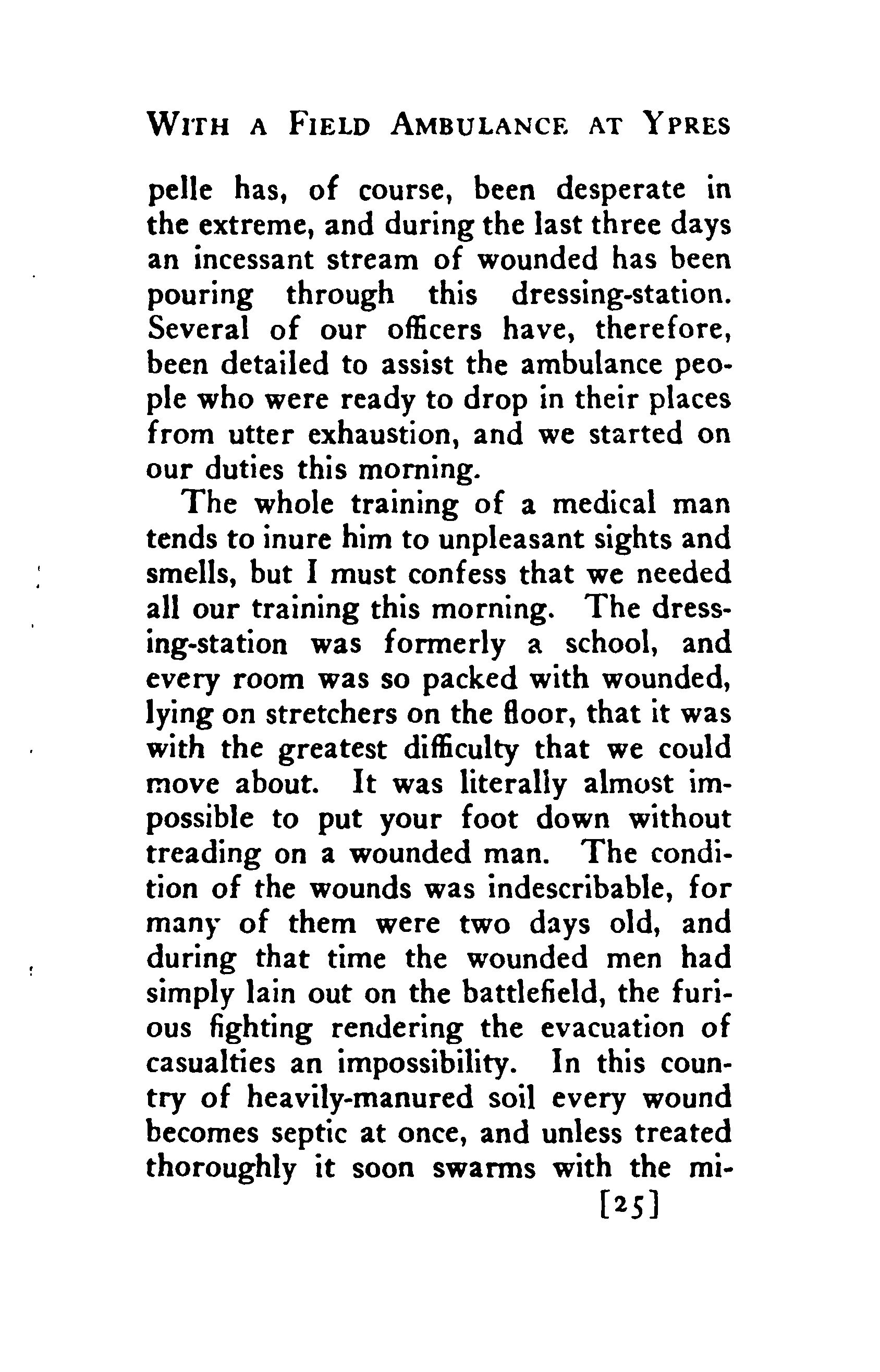 WITH A FIELD AMBULANCE AT YPRES

pelle has, of course, been desperate in the extreme, and during the last three days an incessant stream of wounded has been pouring through this dressing-station. Several of our officers have, therefore, been detailed to assist the ambulance people who were ready to drop in their places from utter exhaustion, and we started on our duties this morning.

The whole training of a medical man tends to inure him to unpleasant sights and smells, but I must confess that we needed all our training this morning. The dressing-station was formerly a school, and every room was so packed with wounded, lying on stretchers on the floor, that it was with the greatest difficulty that we could move about. It was literally almost impossible to put your foot down without treading on a wounded man. The condition of the wounds was indescribable, for many of them were two days old, and during that time the wounded men had simply lain out on the battlefield, the furious fighting rendering the evacuation of casualties an impossibility. In this country of heavily-manured soil every wound becomes septic at once, and unless treated thoroughly it soon swarms with the mi-

[25]